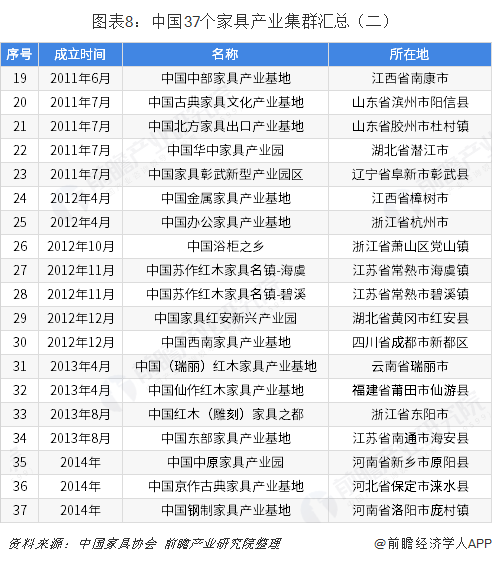 图表8：中国37个家具产业集群汇总（二）

| 序号 | 成立时间 | 名称 | 所在地 |
|---|---|---|---|
| 19 | 2011年6月 | 中国中部家具产业基地 | 江西省南康市 |
| 20 | 2011年7月 | 中国古典家具文化产业基地 | 山东省滨州市阳信县 |
| 21 | 2011年7月 | 中国北方家具出口产业基地 | 山东省胶州市杜村镇 |
| 22 | 2011年7月 | 中国华中家具产业园 | 湖北省潜江市 |
| 23 | 2011年7月 | 中国家具彰武新型产业园区 | 辽宁省阜新市彰武县 |
| 24 | 2012年4月 | 中国金属家具产业基地 | 江西省樟树市 |
| 25 | 2012年4月 | 中国办公家具产业基地 | 浙江省杭州市 |
| 26 | 2012年10月 | 中国浴柜之乡 | 浙江省萧山区党山镇 |
| 27 | 2012年11月 | 中国苏作红木家具名镇-海虞 | 江苏省常熟市海虞镇 |
| 28 | 2012年11月 | 中国苏作红木家具名镇-碧溪 | 江苏省常熟市碧溪镇 |
| 29 | 2012年12月 | 中国家具红安新兴产业园 | 湖北省黄冈市红安县 |
| 30 | 2012年12月 | 中国西南家具产业基地 | 四川省成都市新都区 |
| 31 | 2013年4月 | 中国（瑞丽）红木家具产业基地 | 云南省瑞丽市 |
| 32 | 2013年4月 | 中国仙作红木家具产业基地 | 福建省莆田市仙游县 |
| 33 | 2013年8月 | 中国红木（雕刻）家具之都 | 浙江省东阳市 |
| 34 | 2013年8月 | 中国东部家具产业基地 | 江苏省南通市海安县 |
| 35 | 2014年 | 中国中原家具产业园 | 河南省新乡市原阳县 |
| 36 | 2014年 | 中国京作古典家具产业基地 | 河北省保定市涞水县 |
| 37 | 2014年 | 中国钢制家具产业基地 | 河南省洛阳市庞村镇 |

资料来源：中国家具协会 前瞻产业研究院整理

@前瞻经济学人APP